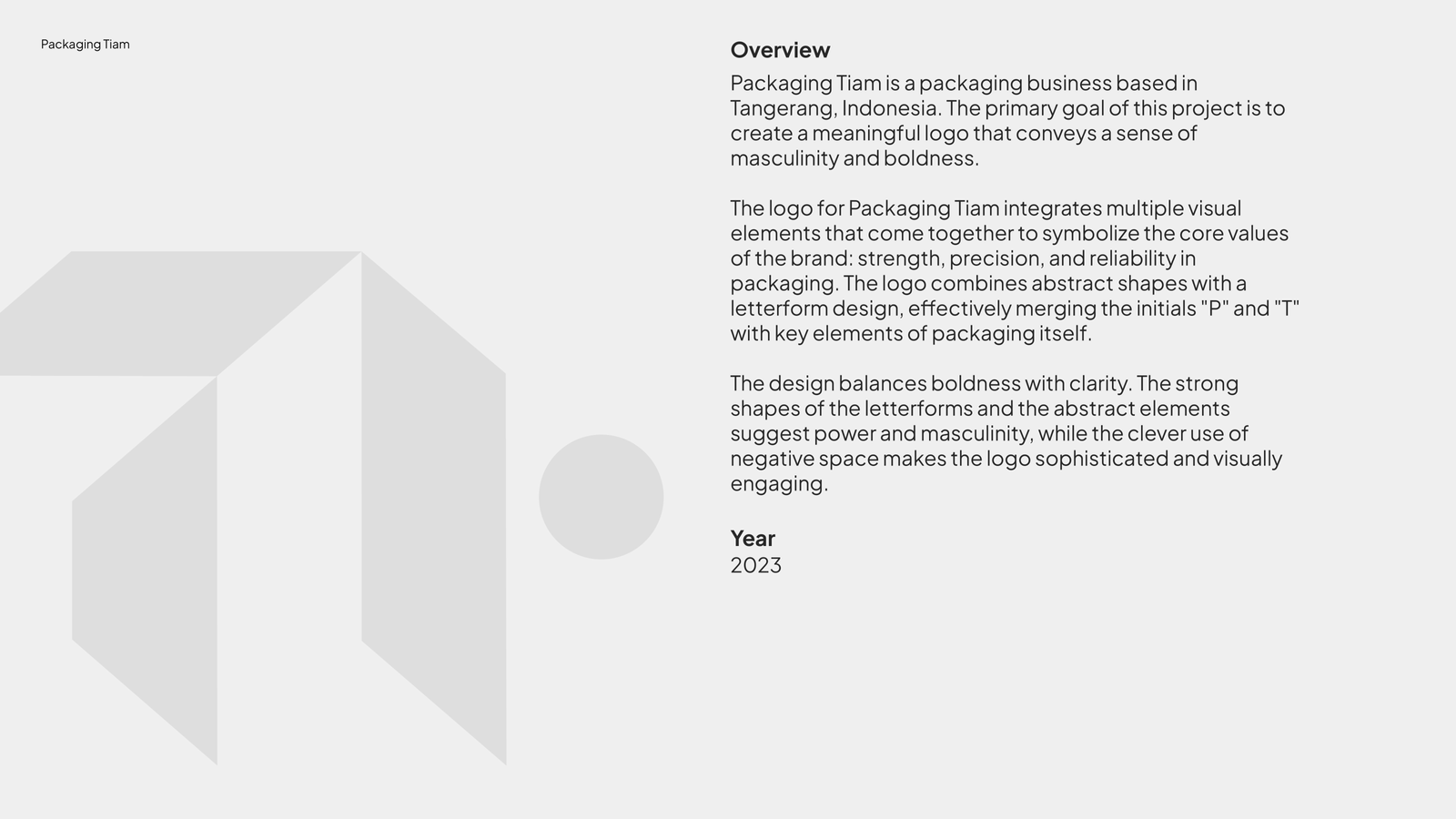 Packaging Tiam

Overview

Packaging Tiam is a packaging business based in Tangerang, Indonesia. The primary goal of this project is to create a meaningful logo that conveys a sense of masculinity and boldness.

The logo for Packaging Tiam integrates multiple visual elements that come together to symbolize the core values of the brand: strength, precision, and reliability in packaging. The logo combines abstract shapes with a letterform design, effectively merging the initials "P" and "T" with key elements of packaging itself.

The design balances boldness with clarity. The strong shapes of the letterforms and the abstract elements suggest power and masculinity, while the clever use of negative space makes the logo sophisticated and visually engaging.

Year
2023